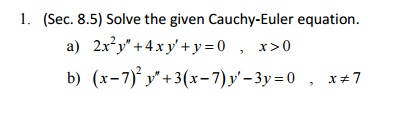 1. (Sec. 8.5) Solve the given Cauchy-Euler equation.

a) $2x^2y'' + 4xy' + y = 0$ , $x > 0$

b) $(x-7)^2 y'' + 3(x-7)y' - 3y = 0$ , $x \neq 7$